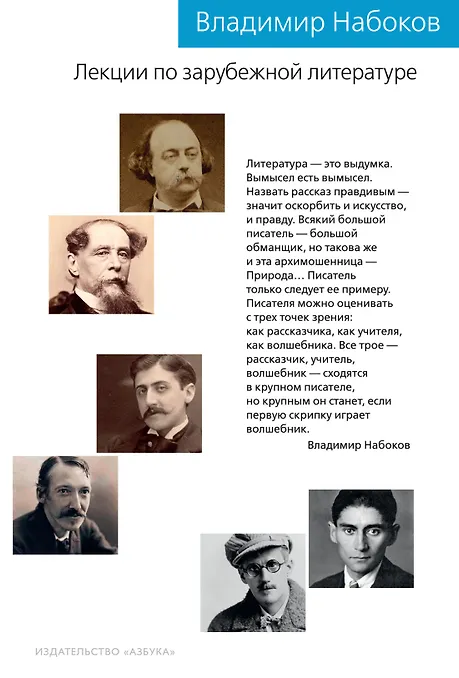 Владимир Набоков

Лекции по зарубежной литературе

Литература — это выдумка. Вымысел есть вымысел. Назвать рассказ правдивым — значит оскорбить и искусство, и правду. Всякий большой писатель — большой обманщик, но такова же и эта архимошенница — Природа… Писатель только следует ее примеру. Писателя можно оценивать с трех точек зрения: как рассказчика, как учителя, как волшебника. Все трое — рассказчик, учитель, волшебник — сходятся в крупном писателе, но крупным он станет, если первую скрипку играет волшебник.

Владимир Набоков

ИЗДАТЕЛЬСТВО «АЗБУКА»